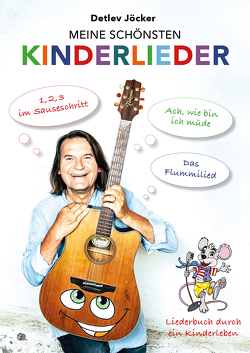 Detlev Jöcker

MEINE SCHÖNSTEN

KINDERLIEDER

1,2,3 im Sauseschritt

Ach, wie bin ich müde

Das Flummilied

Liederbuch durch ein Kinderleben